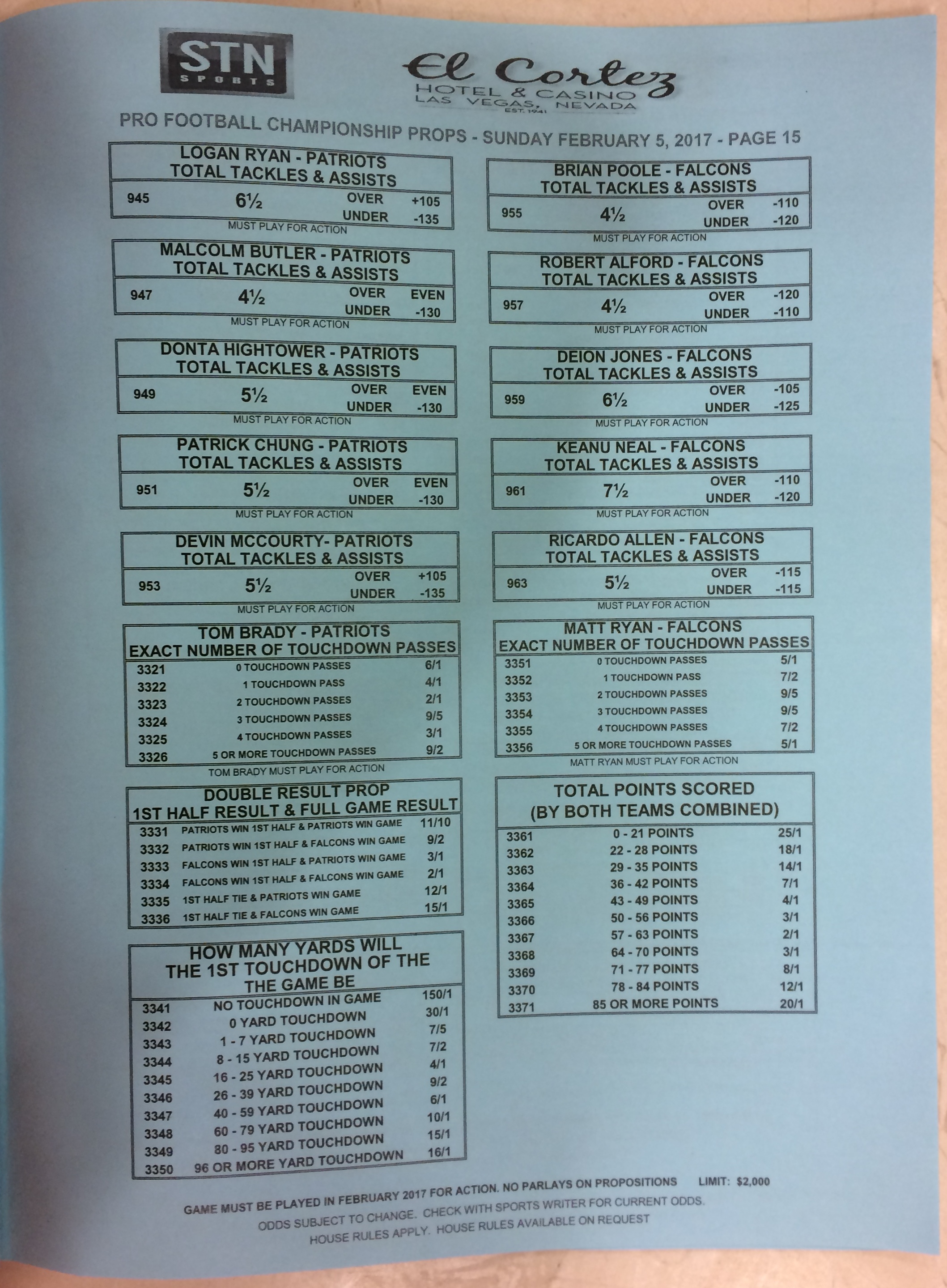 STN SPORTS

El Cortez
HOTEL & CASINO
LAS VEGAS, NEVADA
EST. 1941

PRO FOOTBALL CHAMPIONSHIP PROPS - SUNDAY FEBRUARY 5, 2017 - PAGE 15

LOGAN RYAN - PATRIOTS
TOTAL TACKLES & ASSISTS

| 945 | 6½ | OVER | +105 |
|---|---|---|---|
| | | UNDER | -135 |

MUST PLAY FOR ACTION

MALCOLM BUTLER - PATRIOTS
TOTAL TACKLES & ASSISTS

| 947 | 4½ | OVER | EVEN |
|---|---|---|---|
| | | UNDER | -130 |

MUST PLAY FOR ACTION

DONTA HIGHTOWER - PATRIOTS
TOTAL TACKLES & ASSISTS

| 949 | 5½ | OVER | EVEN |
|---|---|---|---|
| | | UNDER | -130 |

MUST PLAY FOR ACTION

PATRICK CHUNG - PATRIOTS
TOTAL TACKLES & ASSISTS

| 951 | 5½ | OVER | EVEN |
|---|---|---|---|
| | | UNDER | -130 |

MUST PLAY FOR ACTION

DEVIN MCCOURTY- PATRIOTS
TOTAL TACKLES & ASSISTS

| 953 | 5½ | OVER | +105 |
|---|---|---|---|
| | | UNDER | -135 |

MUST PLAY FOR ACTION

TOM BRADY - PATRIOTS
EXACT NUMBER OF TOUCHDOWN PASSES

| 3321 | 0 TOUCHDOWN PASSES | 6/1 |
|---|---|---|
| 3322 | 1 TOUCHDOWN PASS | 4/1 |
| 3323 | 2 TOUCHDOWN PASSES | 2/1 |
| 3324 | 3 TOUCHDOWN PASSES | 9/5 |
| 3325 | 4 TOUCHDOWN PASSES | 3/1 |
| 3326 | 5 OR MORE TOUCHDOWN PASSES | 9/2 |

TOM BRADY MUST PLAY FOR ACTION

DOUBLE RESULT PROP
1ST HALF RESULT & FULL GAME RESULT

| 3331 | PATRIOTS WIN 1ST HALF & PATRIOTS WIN GAME | 11/10 |
|---|---|---|
| 3332 | PATRIOTS WIN 1ST HALF & FALCONS WIN GAME | 9/2 |
| 3333 | FALCONS WIN 1ST HALF & PATRIOTS WIN GAME | 3/1 |
| 3334 | FALCONS WIN 1ST HALF & FALCONS WIN GAME | 2/1 |
| 3335 | 1ST HALF TIE & PATRIOTS WIN GAME | 12/1 |
| 3336 | 1ST HALF TIE & FALCONS WIN GAME | 15/1 |

HOW MANY YARDS WILL THE 1ST TOUCHDOWN OF THE THE GAME BE

| 3341 | NO TOUCHDOWN IN GAME | 150/1 |
|---|---|---|
| 3342 | 0 YARD TOUCHDOWN | 30/1 |
| 3343 | 1 - 7 YARD TOUCHDOWN | 7/5 |
| 3344 | 8 - 15 YARD TOUCHDOWN | 7/2 |
| 3345 | 16 - 25 YARD TOUCHDOWN | 4/1 |
| 3346 | 26 - 39 YARD TOUCHDOWN | 9/2 |
| 3347 | 40 - 59 YARD TOUCHDOWN | 6/1 |
| 3348 | 60 - 79 YARD TOUCHDOWN | 10/1 |
| 3349 | 80 - 95 YARD TOUCHDOWN | 15/1 |
| 3350 | 96 OR MORE YARD TOUCHDOWN | 16/1 |

BRIAN POOLE - FALCONS
TOTAL TACKLES & ASSISTS

| 955 | 4½ | OVER | -110 |
|---|---|---|---|
| | | UNDER | -120 |

MUST PLAY FOR ACTION

ROBERT ALFORD - FALCONS
TOTAL TACKLES & ASSISTS

| 957 | 4½ | OVER | -120 |
|---|---|---|---|
| | | UNDER | -110 |

MUST PLAY FOR ACTION

DEION JONES - FALCONS
TOTAL TACKLES & ASSISTS

| 959 | 6½ | OVER | -105 |
|---|---|---|---|
| | | UNDER | -125 |

MUST PLAY FOR ACTION

KEANU NEAL - FALCONS
TOTAL TACKLES & ASSISTS

| 961 | 7½ | OVER | -110 |
|---|---|---|---|
| | | UNDER | -120 |

MUST PLAY FOR ACTION

RICARDO ALLEN - FALCONS
TOTAL TACKLES & ASSISTS

| 963 | 5½ | OVER | -115 |
|---|---|---|---|
| | | UNDER | -115 |

MUST PLAY FOR ACTION

MATT RYAN - FALCONS
EXACT NUMBER OF TOUCHDOWN PASSES

| 3351 | 0 TOUCHDOWN PASSES | 5/1 |
|---|---|---|
| 3352 | 1 TOUCHDOWN PASS | 7/2 |
| 3353 | 2 TOUCHDOWN PASSES | 9/5 |
| 3354 | 3 TOUCHDOWN PASSES | 9/5 |
| 3355 | 4 TOUCHDOWN PASSES | 7/2 |
| 3356 | 5 OR MORE TOUCHDOWN PASSES | 5/1 |

MATT RYAN MUST PLAY FOR ACTION

TOTAL POINTS SCORED
(BY BOTH TEAMS COMBINED)

| 3361 | 0 - 21 POINTS | 25/1 |
|---|---|---|
| 3362 | 22 - 28 POINTS | 18/1 |
| 3363 | 29 - 35 POINTS | 14/1 |
| 3364 | 36 - 42 POINTS | 7/1 |
| 3365 | 43 - 49 POINTS | 4/1 |
| 3366 | 50 - 56 POINTS | 3/1 |
| 3367 | 57 - 63 POINTS | 2/1 |
| 3368 | 64 - 70 POINTS | 3/1 |
| 3369 | 71 - 77 POINTS | 8/1 |
| 3370 | 78 - 84 POINTS | 12/1 |
| 3371 | 85 OR MORE POINTS | 20/1 |

GAME MUST BE PLAYED IN FEBRUARY 2017 FOR ACTION. NO PARLAYS ON PROPOSITIONS LIMIT: $2,000
ODDS SUBJECT TO CHANGE. CHECK WITH SPORTS WRITER FOR CURRENT ODDS.
HOUSE RULES APPLY. HOUSE RULES AVAILABLE ON REQUEST